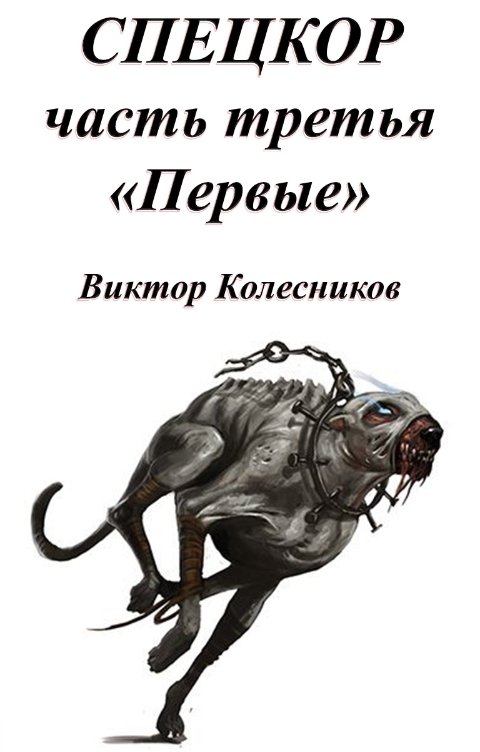 СПЕЦКОР
часть третья
«Первые»

Виктор Колесников